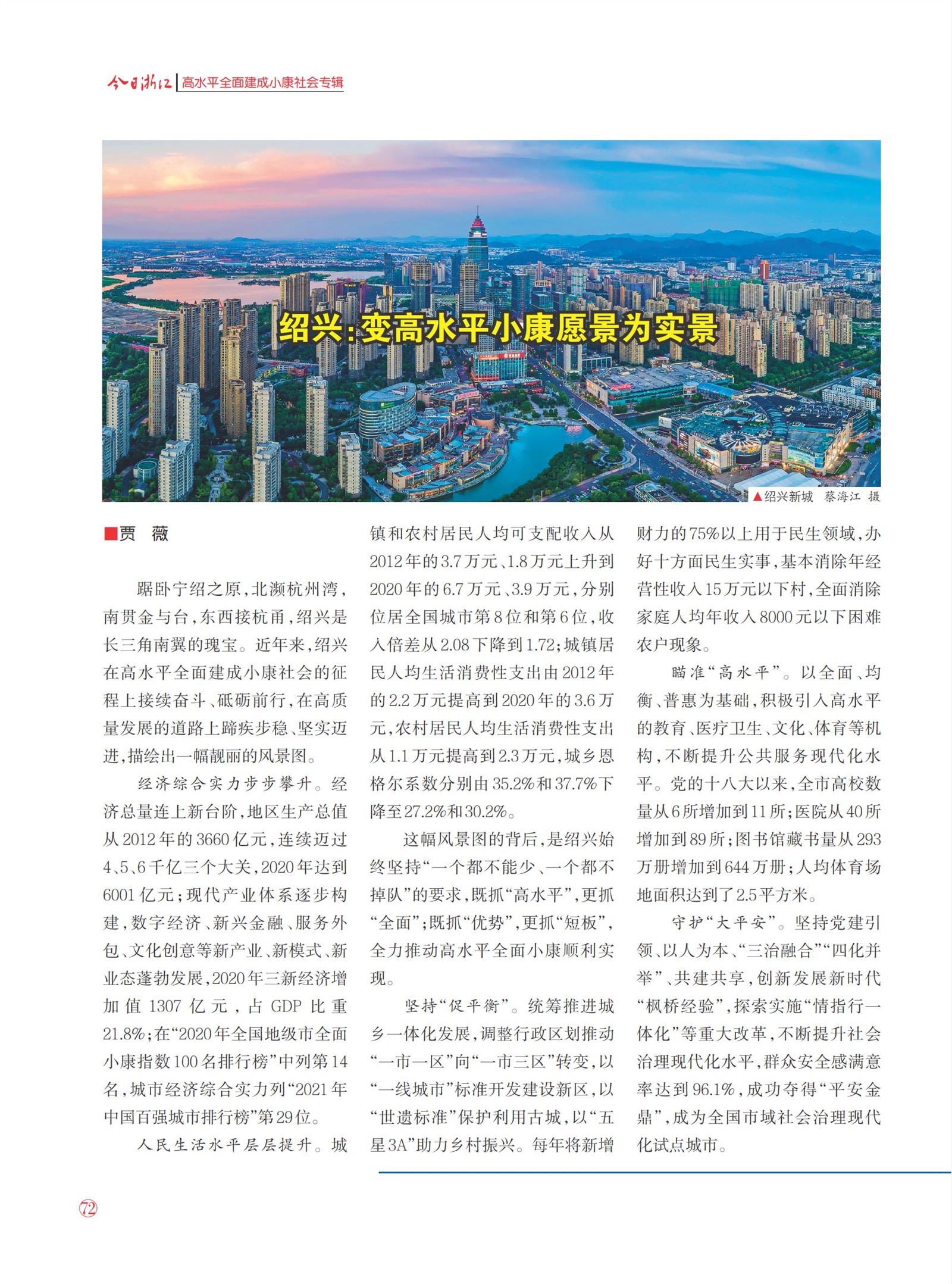 今日浙江 | 高水平全面建成小康社会专辑

绍兴：变高水平小康愿景为实景

▲绍兴新城 蔡海江 摄

■贾 薇

踞卧宁绍之原，北濒杭州湾，南贯金与台，东西接杭甬，绍兴是长三角南翼的瑰宝。近年来，绍兴在高水平全面建成小康社会的征程上接续奋斗、砥砺前行，在高质量发展的道路上蹄疾步稳、坚实迈进，描绘出一幅靓丽的风景图。

经济综合实力步步攀升。经济总量连上新台阶，地区生产总值从2012年的3660亿元，连续迈过4、5、6千亿三个大关，2020年达到6001亿元；现代产业体系逐步构建，数字经济、新兴金融、服务外包、文化创意等新产业、新模式、新业态蓬勃发展，2020年三新经济增加值1307亿元，占GDP比重21.8%；在“2020年全国地级市全面小康指数100名排行榜”中列第14名，城市经济综合实力列“2021年中国百强城市排行榜”第29位。

人民生活水平层层提升。城镇和农村居民人均可支配收入从2012年的3.7万元、1.8万元上升到2020年的6.7万元、3.9万元，分别位居全国城市第8位和第6位，收入倍差从2.08下降到1.72；城镇居民人均生活消费性支出由2012年的2.2万元提高到2020年的3.6万元，农村居民人均生活消费性支出从1.1万元提高到2.3万元，城乡恩格尔系数分别由35.2%和37.7%下降至27.2%和30.2%。

这幅风景图的背后，是绍兴始终坚持“一个都不能少、一个都不掉队”的要求，既抓“高水平”，更抓“全面”；既抓“优势”，更抓“短板”，全力推动高水平全面小康顺利实现。

坚持“促平衡”。统筹推进城乡一体化发展，调整行政区划推动“一市一区”向“一市三区”转变，以“一线城市”标准开发建设新区，以“世遗标准”保护利用古城，以“五星3A”助力乡村振兴。每年将新增财力的75%以上用于民生领域，办好十方面民生实事，基本消除年经营性收入15万元以下村，全面消除家庭人均年收入8000元以下困难农户现象。

瞄准“高水平”。以全面、均衡、普惠为基础，积极引入高水平的教育、医疗卫生、文化、体育等机构，不断提升公共服务现代化水平。党的十八大以来，全市高校数量从6所增加到11所；医院从40所增加到89所；图书馆藏书量从293万册增加到644万册；人均体育场地面积达到了2.5平方米。

守护“大平安”。坚持党建引领、以人为本、“三治融合”“四化并举”、共建共享，创新发展新时代“枫桥经验”，探索实施“情指行一体化”等重大改革，不断提升社会治理现代化水平，群众安全感满意率达到96.1%，成功夺得“平安金鼎”，成为全国市域社会治理现代化试点城市。

72